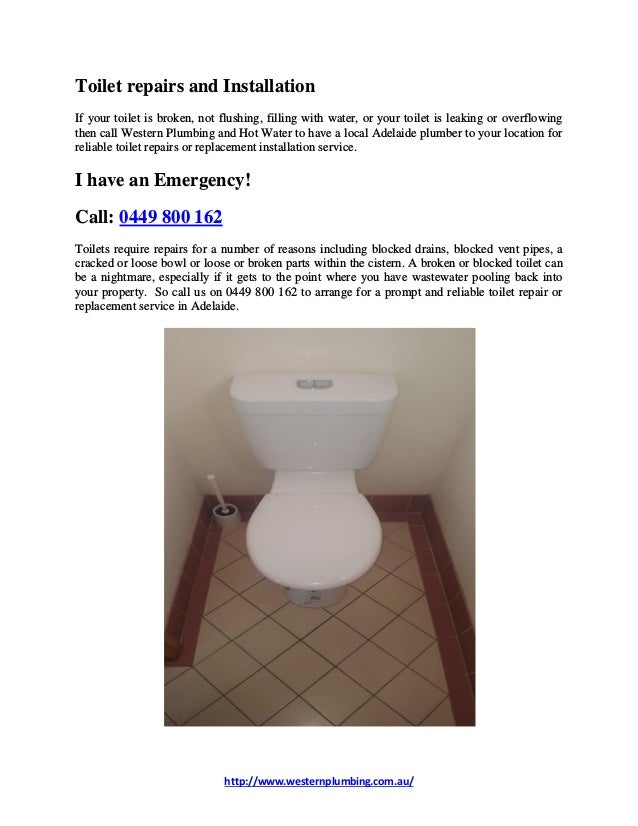 Toilet repairs and Installation

If your toilet is broken, not flushing, filling with water, or your toilet is leaking or overflowing then call Western Plumbing and Hot Water to have a local Adelaide plumber to your location for reliable toilet repairs or replacement installation service.

I have an Emergency!

Call: 0449 800 162

Toilets require repairs for a number of reasons including blocked drains, blocked vent pipes, a cracked or loose bowl or loose or broken parts within the cistern. A broken or blocked toilet can be a nightmare, especially if it gets to the point where you have wastewater pooling back into your property. So call us on 0449 800 162 to arrange for a prompt and reliable toilet repair or replacement service in Adelaide.

http://www.westernplumbing.com.au/